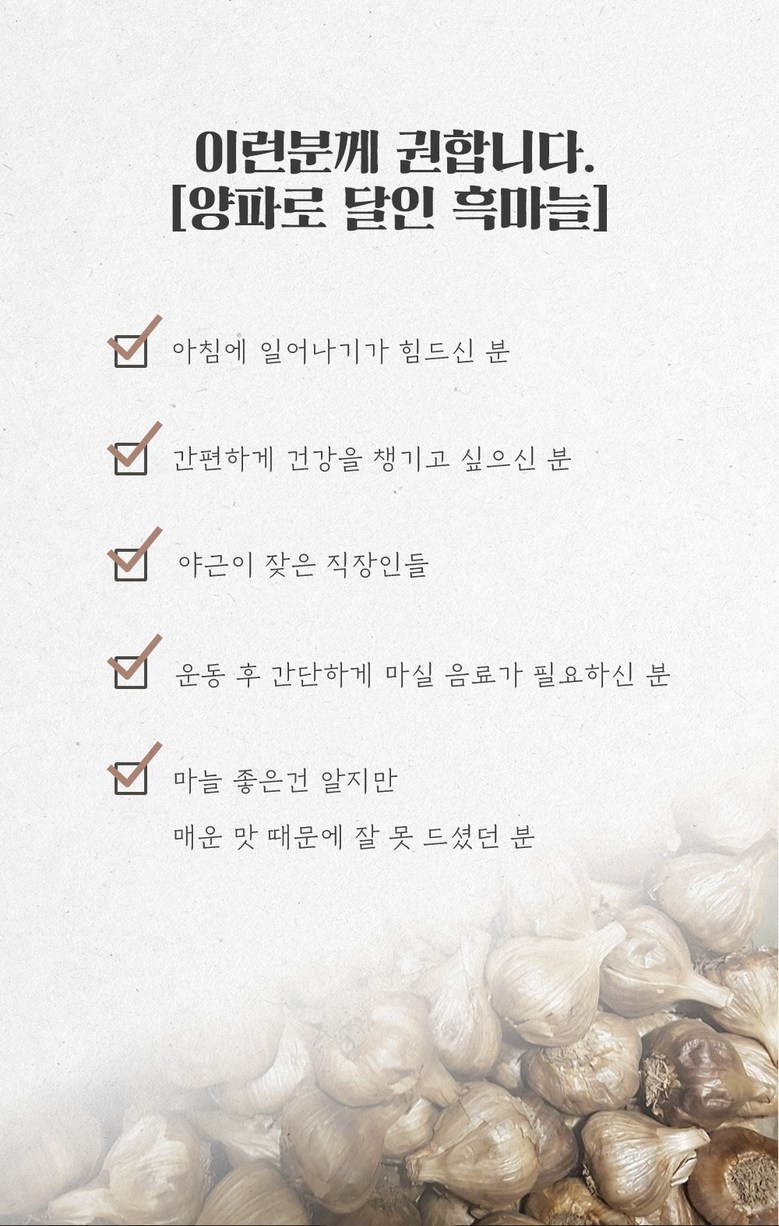 이런분께 권합니다.
[양파로 달인 흑마늘]

☑ 아침에 일어나기가 힘드신 분

☑ 간편하게 건강을 챙기고 싶으신 분

☑ 야근이 잦은 직장인들

☑ 운동 후 간단하게 마실 음료가 필요하신 분

☑ 마늘 좋은건 알지만
매운 맛 때문에 잘 못 드셨던 분